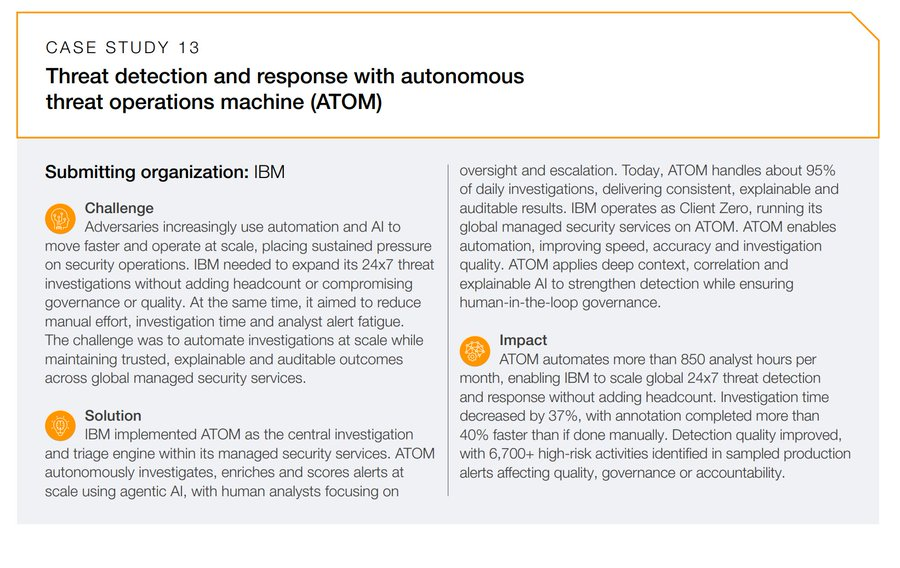 CASE STUDY 13

Threat detection and response with autonomous threat operations machine (ATOM)

Submitting organization: IBM

Challenge

Adversaries increasingly use automation and AI to move faster and operate at scale, placing sustained pressure on security operations. IBM needed to expand its 24x7 threat investigations without adding headcount or compromising governance or quality. At the same time, it aimed to reduce manual effort, investigation time and analyst alert fatigue. The challenge was to automate investigations at scale while maintaining trusted, explainable and auditable outcomes across global managed security services.

Solution

IBM implemented ATOM as the central investigation and triage engine within its managed security services. ATOM autonomously investigates, enriches and scores alerts at scale using agentic AI, with human analysts focusing on oversight and escalation. Today, ATOM handles about 95% of daily investigations, delivering consistent, explainable and auditable results. IBM operates as Client Zero, running its global managed security services on ATOM. ATOM enables automation, improving speed, accuracy and investigation quality. ATOM applies deep context, correlation and explainable AI to strengthen detection while ensuring human-in-the-loop governance.

Impact

ATOM automates more than 850 analyst hours per month, enabling IBM to scale global 24x7 threat detection and response without adding headcount. Investigation time decreased by 37%, with annotation completed more than 40% faster than if done manually. Detection quality improved, with 6,700+ high-risk activities identified in sampled production alerts affecting quality, governance or accountability.